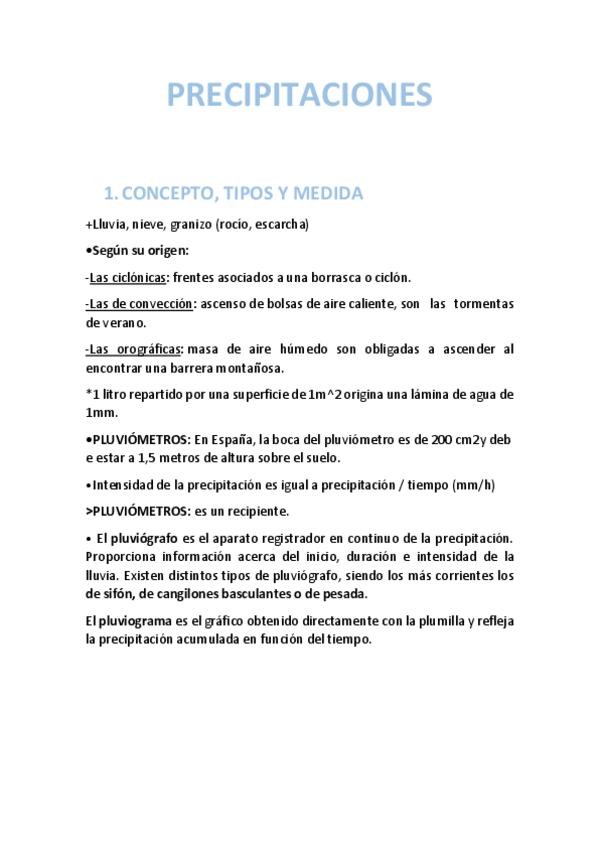 PRECIPITACIONES

1. CONCEPTO, TIPOS Y MEDIDA

+Lluvia, nieve, granizo (rocío, escarcha)

•Según su origen:

-Las ciclónicas: frentes asociados a una borrasca o ciclón.

-Las de convección: ascenso de bolsas de aire caliente, son las tormentas de verano.

-Las orográficas: masa de aire húmedo son obligadas a ascender al encontrar una barrera montañosa.

*1 litro repartido por una superficie de 1m^2 origina una lámina de agua de 1mm.

•PLUVIÓMETROS: En España, la boca del pluviómetro es de 200 cm2y deb e estar a 1,5 metros de altura sobre el suelo.

•Intensidad de la precipitación es igual a precipitación / tiempo (mm/h)

>PLUVIÓMETROS: es un recipiente.

• El pluviógrafo es el aparato registrador en continuo de la precipitación. Proporciona información acerca del inicio, duración e intensidad de la lluvia. Existen distintos tipos de pluviógrafo, siendo los más corrientes los de sifón, de cangilones basculantes o de pesada.

El pluviograma es el gráfico obtenido directamente con la plumilla y refleja la precipitación acumulada en función del tiempo.